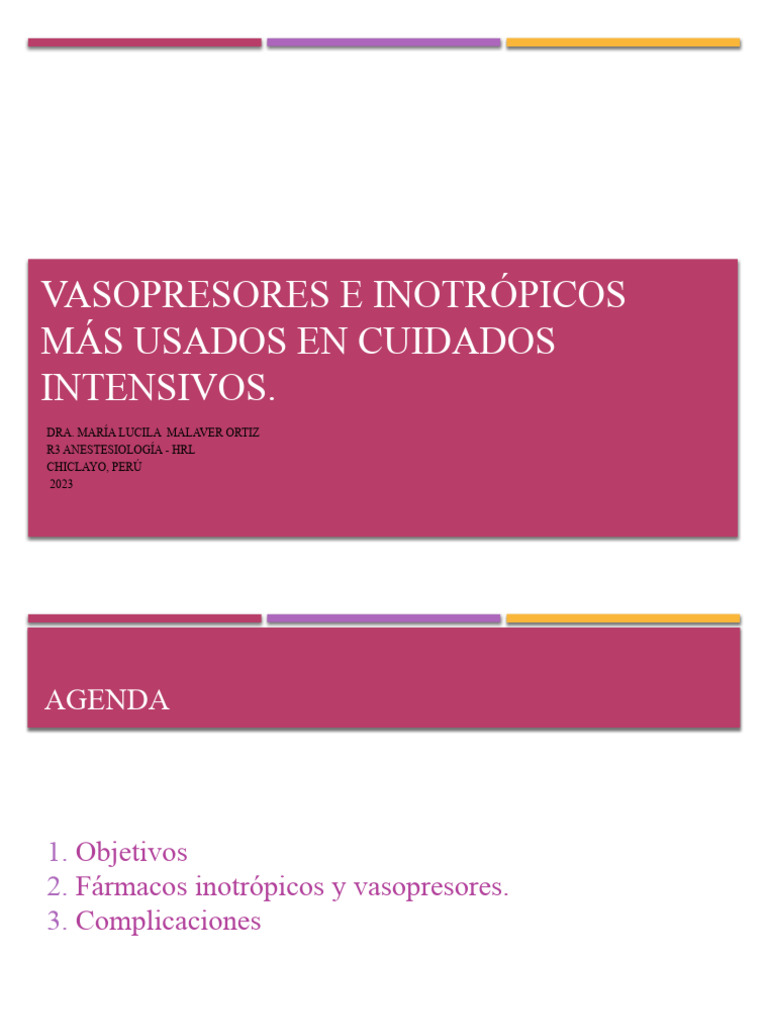 VASOPRESORES E INOTRÓPICOS MÁS USADOS EN CUIDADOS INTENSIVOS.

DRA. MARÍA LUCILA MALAVER ORTIZ
R3 ANESTESIOLOGÍA - HRL
CHICLAYO, PERÚ
2023

AGENDA

1. Objetivos
2. Fármacos inotrópicos y vasopresores.
3. Complicaciones